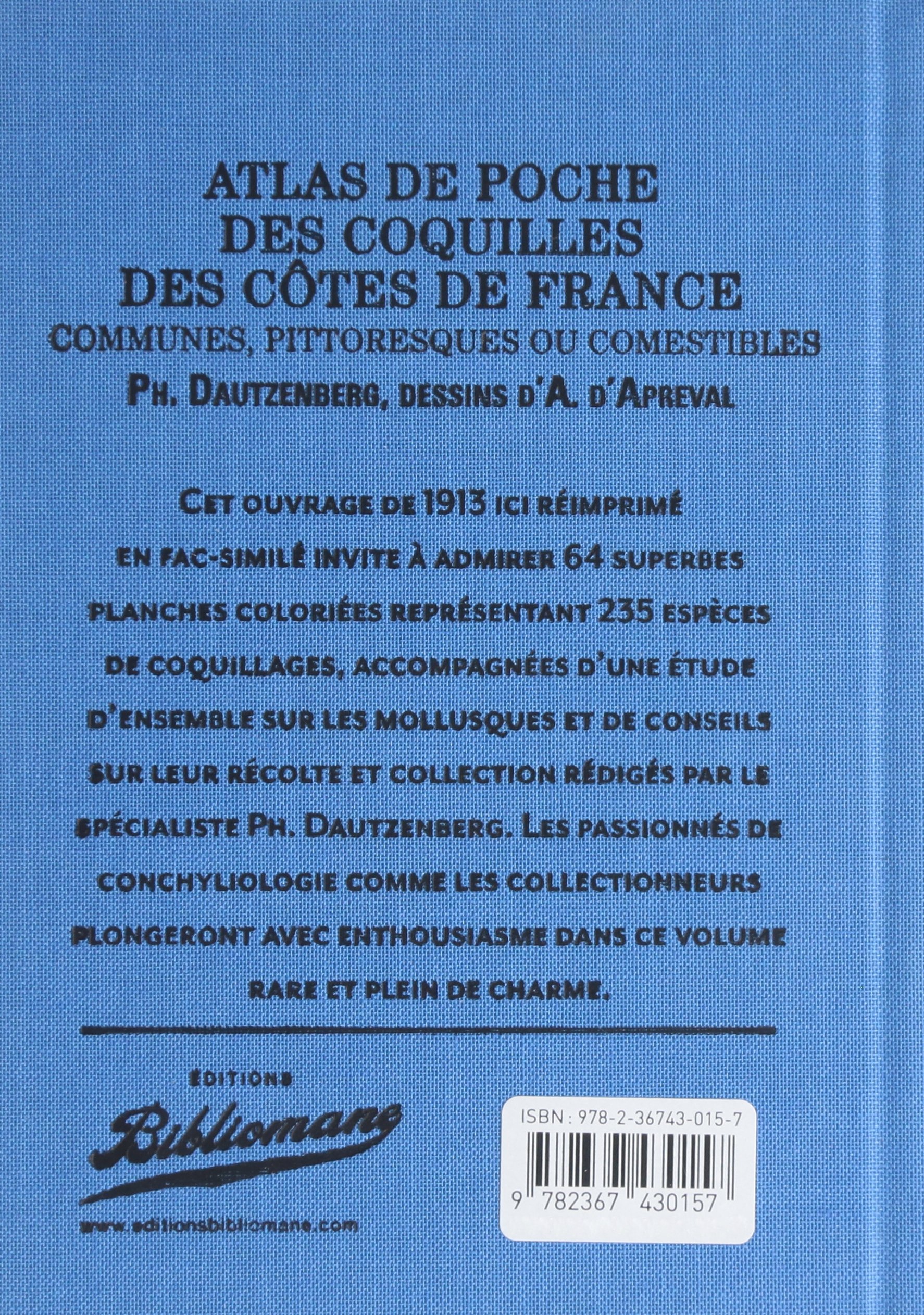 ATLAS DE POCHE DES COQUILLES DES CÔTES DE FRANCE
COMMUNES, PITTORESQUES OU COMESTIBLES
PH. DAUTZENBERG, DESSINS D'A. D'APREVAL

CET OUVRAGE DE 1913 ICI RÉIMPRIMÉ EN FAC-SIMILÉ INVITE À ADMIRER 64 SUPERBES PLANCHES COLORIÉES REPRÉSENTANT 235 ESPÈCES DE COQUILLAGES, ACCOMPAGNÉES D'UNE ÉTUDE D'ENSEMBLE SUR LES MOLLUSQUES ET DE CONSEILS SUR LEUR RÉCOLTE ET COLLECTION RÉDIGÉS PAR LE SPÉCIALISTE PH. DAUTZENBERG. LES PASSIONNÉS DE CONCHYLIOLOGIE COMME LES COLLECTIONNEURS PLONGERONT AVEC ENTHOUSIASME DANS CE VOLUME RARE ET PLEIN DE CHARME.

ÉDITIONS
Bibliomane
www.editionsbibliomane.com

ISBN : 978-2-36743-015-7
9 782367 430157